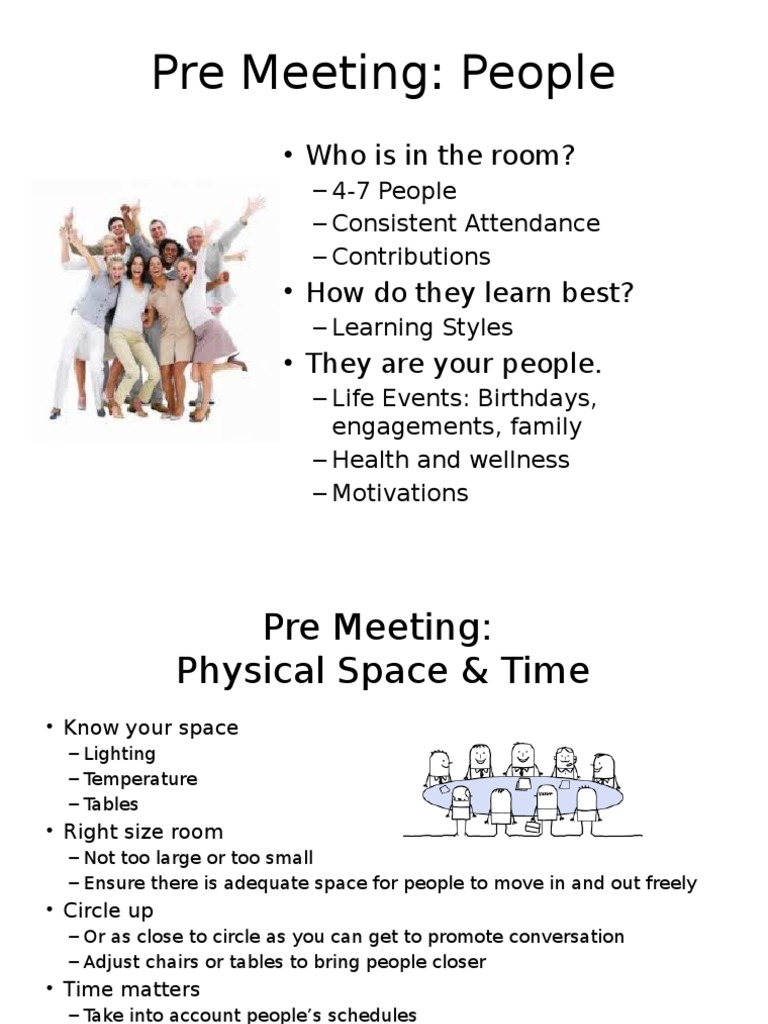 Pre Meeting: People

• Who is in the room?
– 4-7 People
– Consistent Attendance
– Contributions
• How do they learn best?
– Learning Styles
• They are your people.
– Life Events: Birthdays, engagements, family
– Health and wellness
– Motivations

Pre Meeting: Physical Space & Time

• Know your space
– Lighting
– Temperature
– Tables
• Right size room
– Not too large or too small
– Ensure there is adequate space for people to move in and out freely
• Circle up
– Or as close to circle as you can get to promote conversation
– Adjust chairs or tables to bring people closer
• Time matters
– Take into account people's schedules